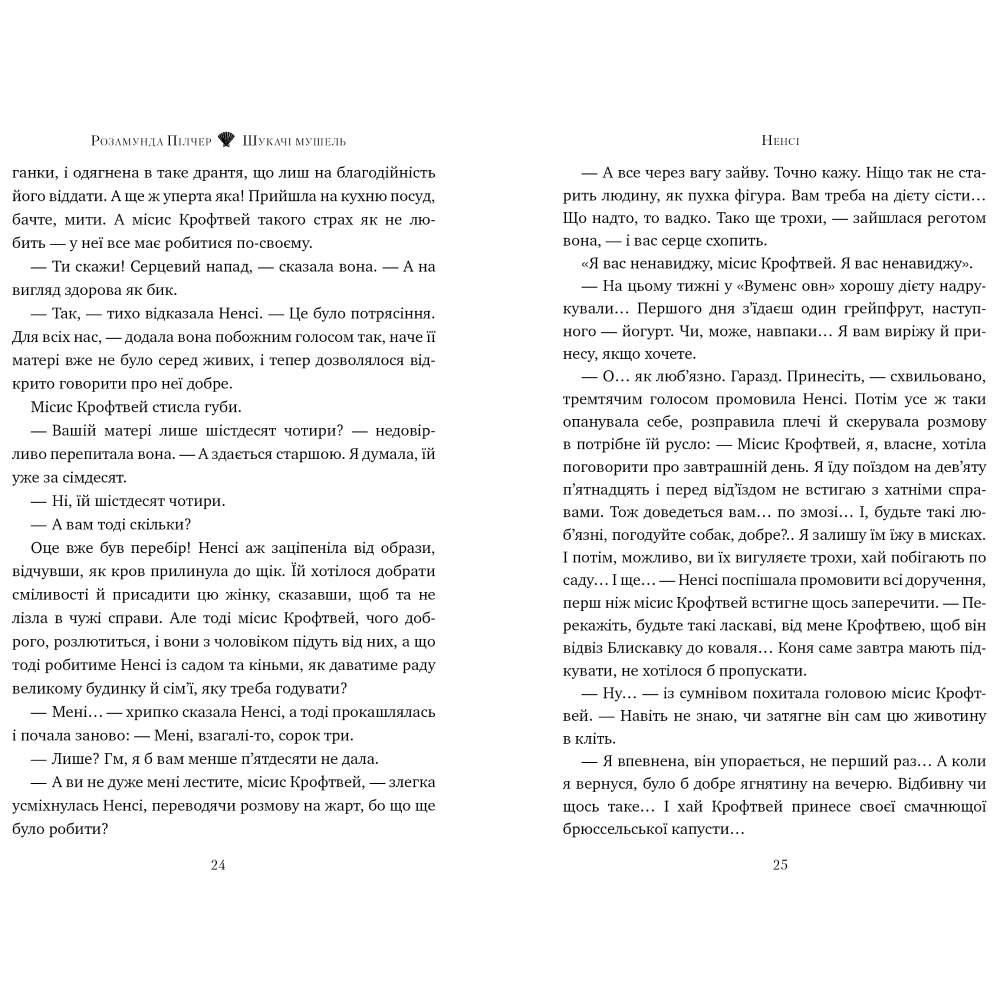 Розамунда Пілчер Шукачі мушель

ганки, і одягнена в таке дрантя, що лиш на благодійність його віддати. А ще ж уперта яка! Прийшла на кухню посуд, бачте, мити. А місис Крофтвей такого страх як не любить — у неї все має робитися по-своєму.

— Ти скажи! Серцевий напад, — сказала вона. — А на вигляд здорова як бик.

— Так, — тихо відказала Ненсі. — Це було потрясіння. Для всіх нас, — додала вона побожним голосом так, наче її матері вже не було серед живих, і тепер дозволялося відкрито говорити про неї добре.

Місис Крофтвей стисла губи.

— Вашій матері лише шістдесят чотири? — недовірливо перепитала вона. — А здається старшою. Я думала, їй уже за сімдесят.

— Ні, їй шістдесят чотири.

— А вам тоді скільки?

Оце вже був перебір! Ненсі аж заціпеніла від образи, відчувши, як кров прилинула до щік. Їй хотілося добрати сміливості й присадити цю жінку, сказавши, щоб та не лізла в чужі справи. Але тоді місис Крофтвей, чого доброго, розлютиться, і вони з чоловіком підуть від них, а що тоді робитиме Ненсі із садом та кіньми, як даватиме раду великому будинку й сім'ї, яку треба годувати?

— Мені… — хрипко сказала Ненсі, а тоді прокашлялась і почала заново: — Мені, взагалі-то, сорок три.

— Лише? Гм, я б вам менше п'ятдесяти не дала.

— А ви не дуже мені лестите, місис Крофтвей, — злегка усміхнулась Ненсі, переводячи розмову на жарт, бо що ще було робити?

24

Ненсі

— А все через вагу зайву. Точно кажу. Ніщо так не старить людину, як пухка фігура. Вам треба на дієту сісти… Що надто, то вадко. Тако ще трохи, — зайшлася реготом вона, — і вас серце схопить.

«Я вас ненавиджу, місис Крофтвей. Я вас ненавиджу».

— На цьому тижні у «Вуменс овн» хорошу дієту надрукували… Першого дня з'їдаєш один грейпфрут, наступного — йогурт. Чи, може, навпаки… Я вам виріжу й принесу, якщо хочете.

— О… як люб'язно. Гаразд. Принесіть, — схвильовано, тремтячим голосом промовила Ненсі. Потім усе ж таки опанувала себе, розправила плечі й скерувала розмову в потрібне їй русло: — Місис Крофтвей, я, власне, хотіла поговорити про завтрашній день. Я їду поїздом на дев'яту п'ятнадцять і перед від'їздом не встигаю з хатніми справами. Тож доведеться вам… по змозі… І, будьте такі люб'язні, погодуйте собак, добре?.. Я залишу їм їжу в мисках. І потім, можливо, ви їх вигуляєте трохи, хай побігають по саду… І ще… — Ненсі поспішала промовити всі доручення, перш ніж місис Крофтвей встигне щось заперечити. — Перекажіть, будьте такі ласкаві, від мене Крофтвею, щоб він відвіз Блискавку до коваля… Коня саме завтра мають підкувати, не хотілося б пропускати.

— Ну… — із сумнівом похитала головою місис Крофтвей. — Навіть не знаю, чи затягне він сам цю животину в кліть.

— Я впевнена, він упорається, не перший раз… А коли я вернуся, було б добре ягнятину на вечерю. Відбивну чи щось таке… І хай Крофтвей принесе своєї смачнющої брюссельської капусти…

25